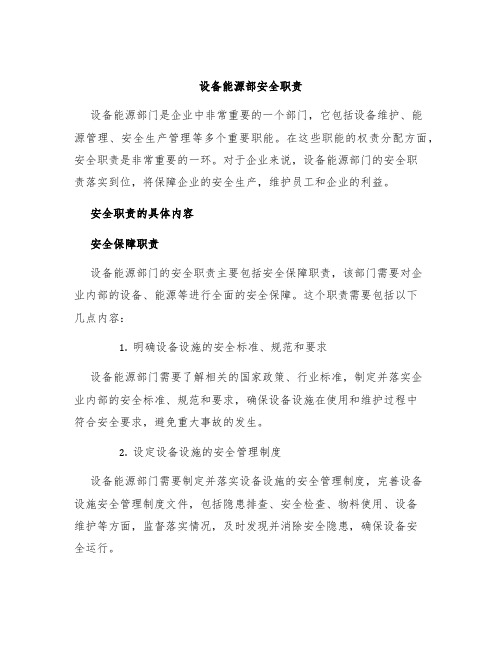 设备能源部安全职责

设备能源部门是企业中非常重要的一个部门，它包括设备维护、能源管理、安全生产管理等多个重要职能。在这些职能的权责分配方面，安全职责是非常重要的一环。对于企业来说，设备能源部门的安全职责落实到位，将保障企业的安全生产，维护员工和企业的利益。

安全职责的具体内容

安全保障职责

设备能源部门的安全职责主要包括安全保障职责，该部门需要对企业内部的设备、能源等进行全面的安全保障。这个职责需要包括以下几点内容：

1. 明确设备设施的安全标准、规范和要求

设备能源部门需要了解相关的国家政策、行业标准，制定并落实企业内部的安全标准、规范和要求，确保设备设施在使用和维护过程中符合安全要求，避免重大事故的发生。

2. 设定设备设施的安全管理制度

设备能源部门需要制定并落实设备设施的安全管理制度，完善设备设施安全管理制度文件，包括隐患排查、安全检查、物料使用、设备维护等方面，监督落实情况，及时发现并消除安全隐患，确保设备安全运行。